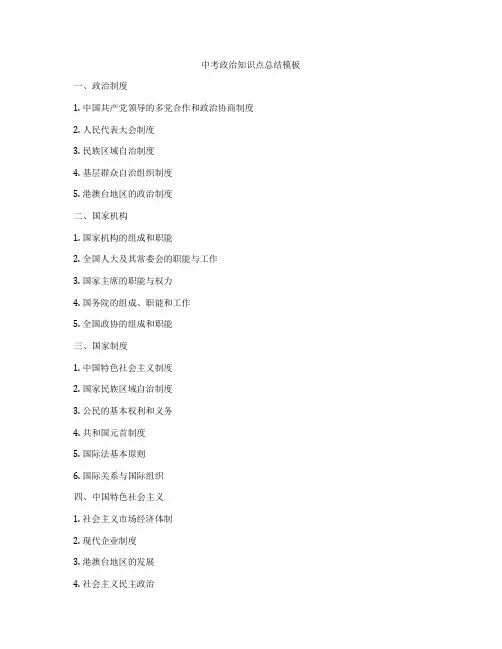 中考政治知识点总结模板

一、政治制度

1. 中国共产党领导的多党合作和政治协商制度

2. 人民代表大会制度

3. 民族区域自治制度

4. 基层群众自治组织制度

5. 港澳台地区的政治制度

二、国家机构

1. 国家机构的组成和职能

2. 全国人大及其常委会的职能与工作

3. 国家主席的职能与权力

4. 国务院的组成、职能和工作

5. 全国政协的组成和职能

三、国家制度

1. 中国特色社会主义制度

2. 国家民族区域自治制度

3. 公民的基本权利和义务

4. 共和国元首制度

5. 国际法基本原则

6. 国际关系与国际组织

四、中国特色社会主义

1. 社会主义市场经济体制

2. 现代企业制度

3. 港澳台地区的发展

4. 社会主义民主政治